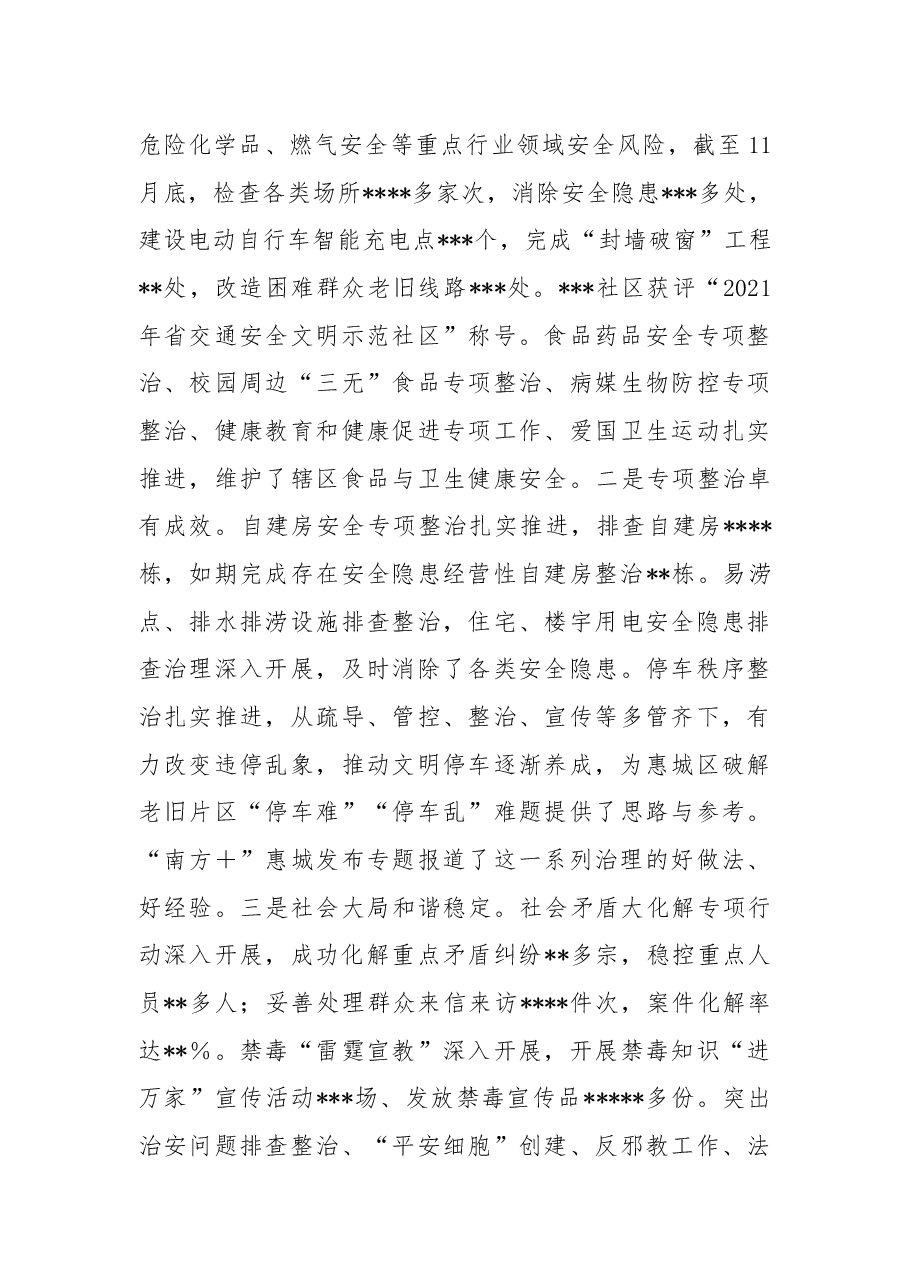 危险化学品、燃气安全等重点行业领域安全风险，截至11月底，检查各类场所****多家次，消除安全隐患***多处，建设电动自行车智能充电点***个，完成“封墙破窗”工程**处，改造困难群众老旧线路***处。***社区获评“2021年省交通安全文明示范社区”称号。食品药品安全专项整治、校园周边“三无”食品专项整治、病媒生物防控专项整治、健康教育和健康促进专项工作、爱国卫生运动扎实推进，维护了辖区食品与卫生健康安全。二是专项整治卓有成效。自建房安全专项整治扎实推进，排查自建房****栋，如期完成存在安全隐患经营性自建房整治**栋。易涝点、排水排涝设施排查整治，住宅、楼宇用电安全隐患排查治理深入开展，及时消除了各类安全隐患。停车秩序整治扎实推进，从疏导、管控、整治、宣传等多管齐下，有力改变违停乱象，推动文明停车逐渐养成，为惠城区破解老旧片区“停车难”“停车乱”难题提供了思路与参考。“南方+”惠城发布专题报道了这一系列治理的好做法、好经验。三是社会大局和谐稳定。社会矛盾大化解专项行动深入开展，成功化解重点矛盾纠纷**多宗，稳控重点人员**多人；妥善处理群众来信来访****件次，案件化解率达**%。禁毒“雷霆宣教”深入开展，开展禁毒知识“进万家”宣传活动***场、发放禁毒宣传品*****多份。突出治安问题排查整治、“平安细胞”创建、反邪教工作、法